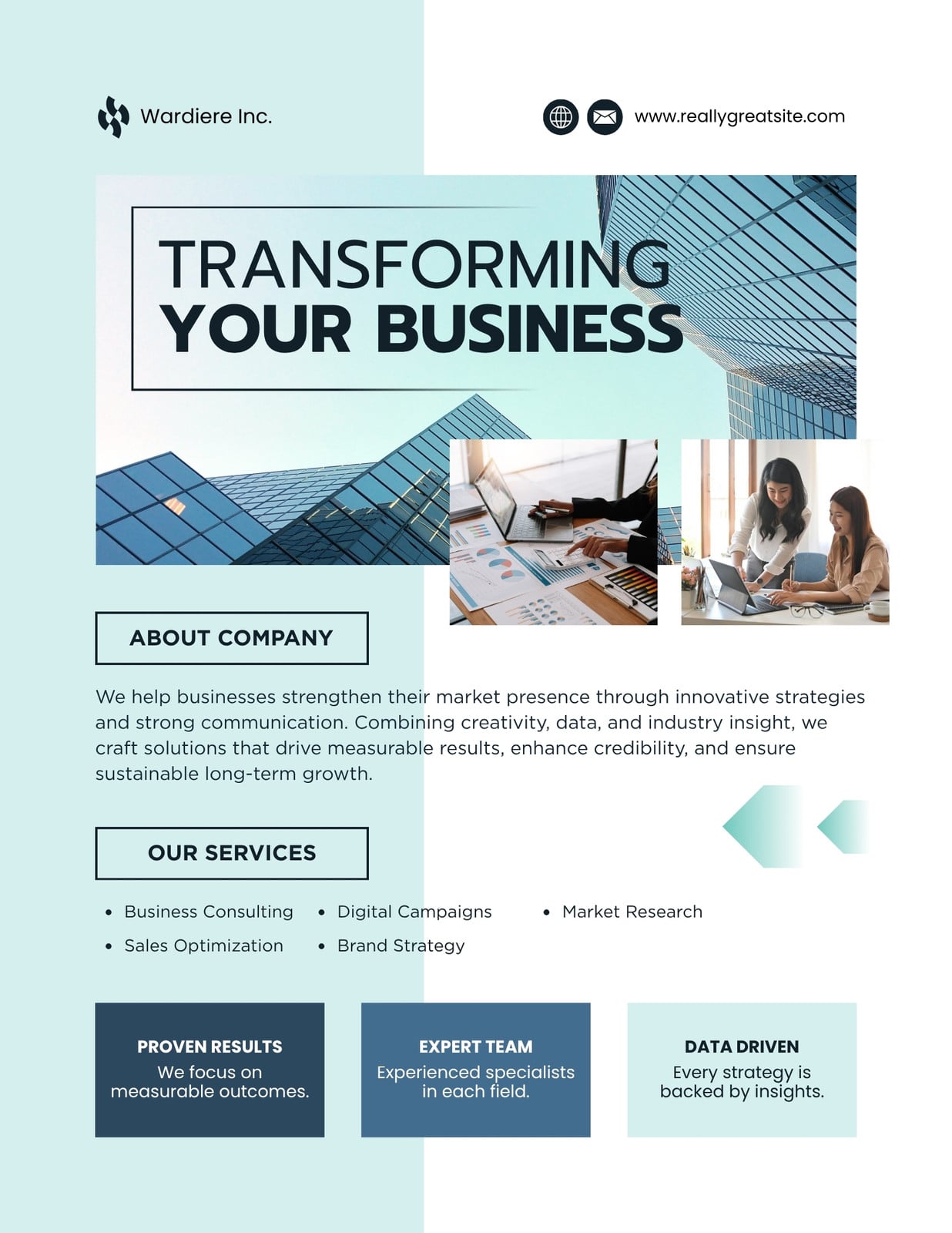 Wardiere Inc.

www.reallygreatsite.com

TRANSFORMING
YOUR BUSINESS

ABOUT COMPANY

We help businesses strengthen their market presence through innovative strategies and strong communication. Combining creativity, data, and industry insight, we craft solutions that drive measurable results, enhance credibility, and ensure sustainable long-term growth.

OUR SERVICES

• Business Consulting
• Sales Optimization
• Digital Campaigns
• Brand Strategy
• Market Research

PROVEN RESULTS
We focus on measurable outcomes.

EXPERT TEAM
Experienced specialists in each field.

DATA DRIVEN
Every strategy is backed by insights.